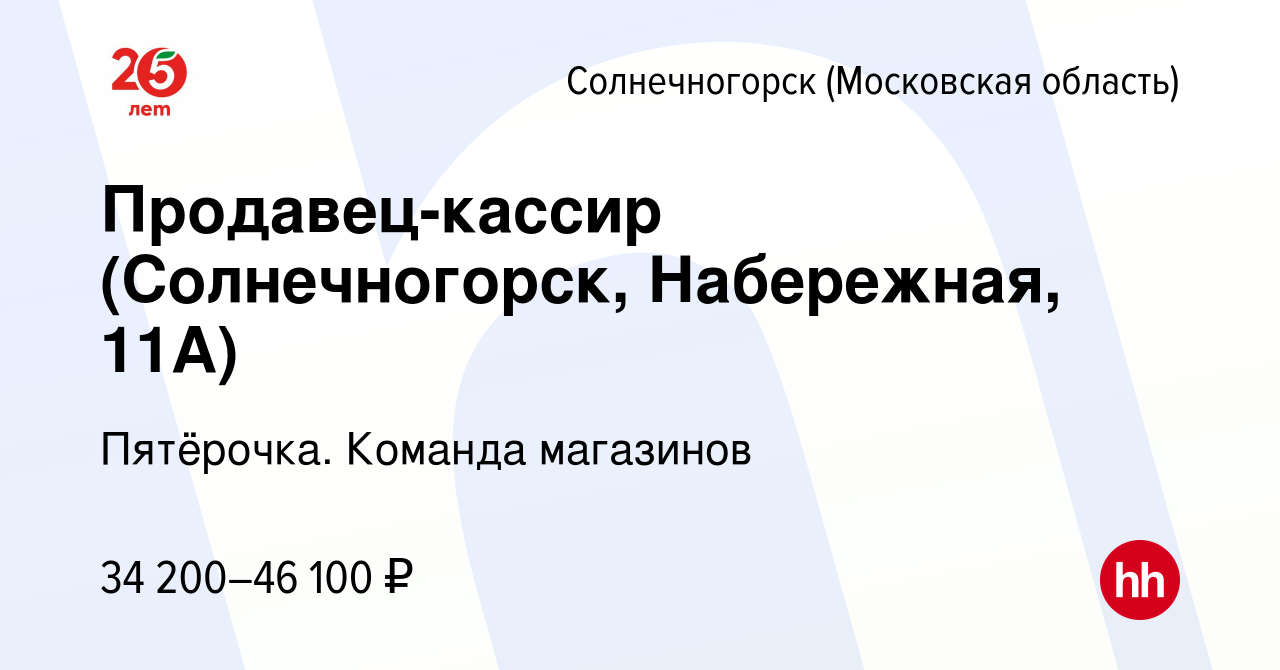 25 лет

Солнечногорск (Московская область)

Продавец-кассир (Солнечногорск, Набережная, 11А)

Пятёрочка. Команда магазинов

34 200–46 100 ₽

hh